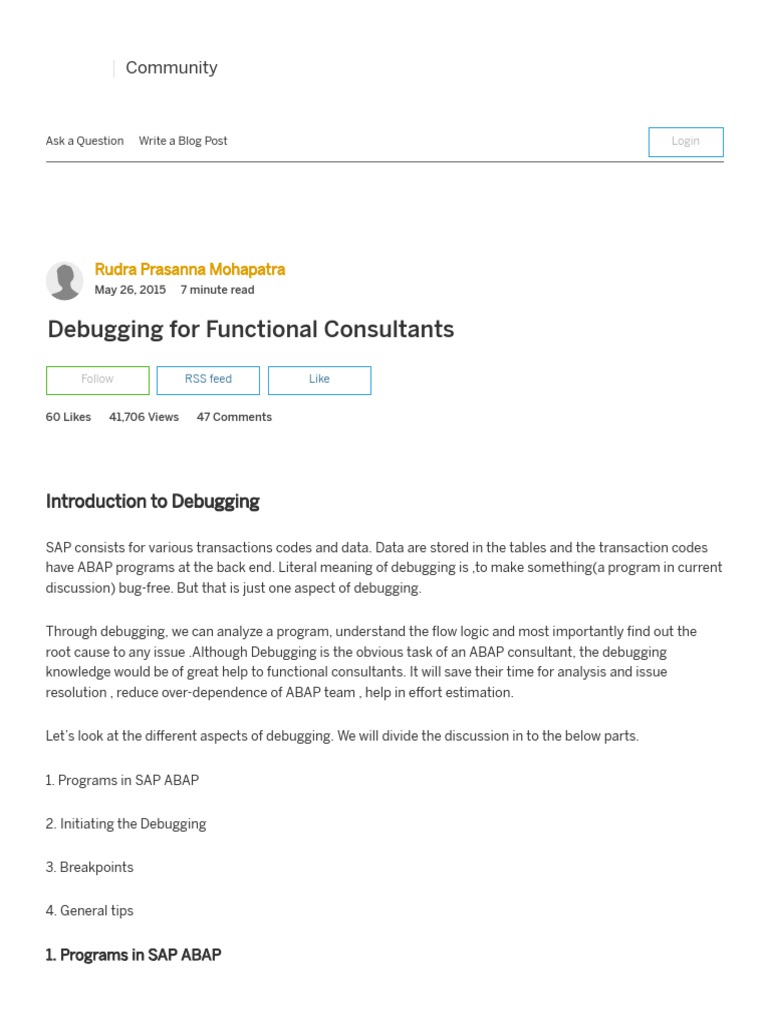 Community

Ask a Question Write a Blog Post

Login

Rudra Prasanna Mohapatra
May 26, 2015 7 minute read

Debugging for Functional Consultants

Follow RSS feed Like

60 Likes 41,706 Views 47 Comments

Introduction to Debugging

SAP consists for various transactions codes and data. Data are stored in the tables and the transaction codes have ABAP programs at the back end. Literal meaning of debugging is ,to make something(a program in current discussion) bug-free. But that is just one aspect of debugging.

Through debugging, we can analyze a program, understand the flow logic and most importantly find out the root cause to any issue .Although Debugging is the obvious task of an ABAP consultant, the debugging knowledge would be of great help to functional consultants. It will save their time for analysis and issue resolution , reduce over-dependence of ABAP team , help in effort estimation.

Let's look at the different aspects of debugging. We will divide the discussion in to the below parts.

1. Programs in SAP ABAP

2. Initiating the Debugging

3. Breakpoints

4. General tips

1. Programs in SAP ABAP